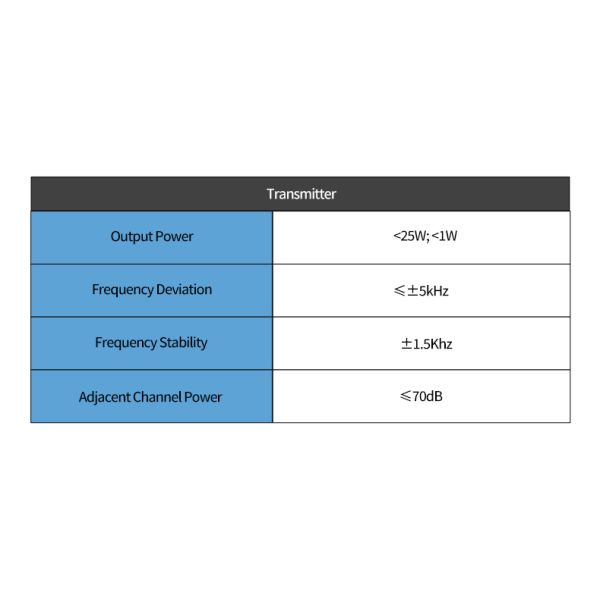 | Transmitter | |
|---|---|
| Output Power | <25W; <1W |
| Frequency Deviation | ≤±5kHz |
| Frequency Stability | ±1.5Khz |
| Adjacent Channel Power | ≤70dB |